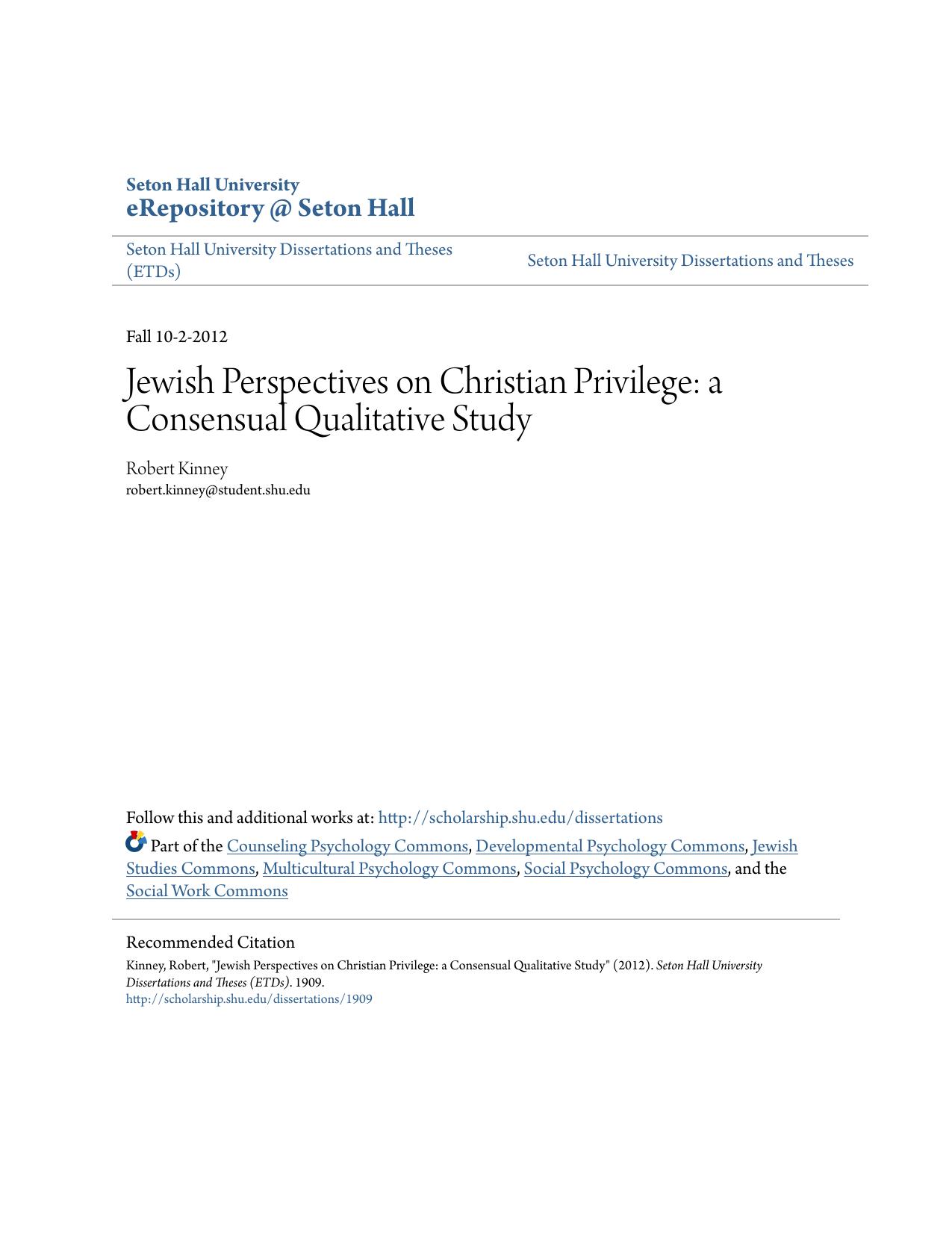 Seton Hall University
eRepository @ Seton Hall

Seton Hall University Dissertations and Theses (ETDs)

Seton Hall University Dissertations and Theses

Fall 10-2-2012

Jewish Perspectives on Christian Privilege: a Consensual Qualitative Study

Robert Kinney
robert.kinney@student.shu.edu

Follow this and additional works at: http://scholarship.shu.edu/dissertations

Part of the Counseling Psychology Commons, Developmental Psychology Commons, Jewish Studies Commons, Multicultural Psychology Commons, Social Psychology Commons, and the Social Work Commons

Recommended Citation
Kinney, Robert, "Jewish Perspectives on Christian Privilege: a Consensual Qualitative Study" (2012). Seton Hall University Dissertations and Theses (ETDs). 1909.
http://scholarship.shu.edu/dissertations/1909